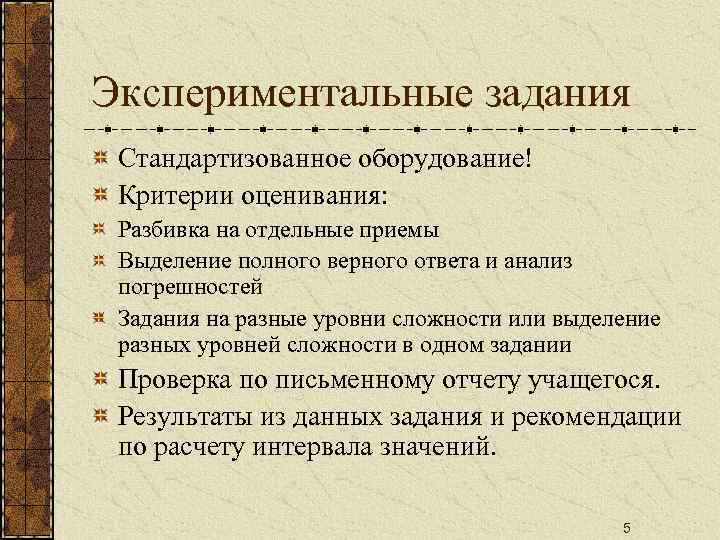 Экспериментальные задания

Стандартизованное оборудование!

Критерии оценивания:

Разбивка на отдельные приемы

Выделение полного верного ответа и анализ погрешностей

Задания на разные уровни сложности или выделение разных уровней сложности в одном задании

Проверка по письменному отчету учащегося.

Результаты из данных задания и рекомендации по расчету интервала значений.

5